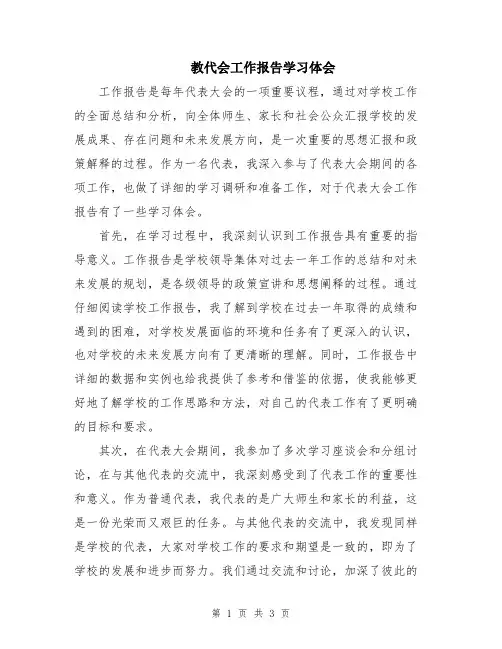 教代会工作报告学习体会

工作报告是每年代表大会的一项重要议程，通过对学校工作的全面总结和分析，向全体师生、家长和社会公众汇报学校的发展成果、存在问题和未来发展方向，是一次重要的思想汇报和政策解释的过程。作为一名代表，我深入参与了代表大会期间的各项工作，也做了详细的学习调研和准备工作，对于代表大会工作报告有了一些学习体会。

首先，在学习过程中，我深刻认识到工作报告具有重要的指导意义。工作报告是学校领导集体对过去一年工作的总结和对未来发展的规划，是各级领导的政策宣讲和思想阐释的过程。通过仔细阅读学校工作报告，我了解到学校在过去一年取得的成绩和遇到的困难，对学校发展面临的环境和任务有了更深入的认识，也对学校的未来发展方向有了更清晰的理解。同时，工作报告中详细的数据和实例也给我提供了参考和借鉴的依据，使我能够更好地了解学校的工作思路和方法，对自己的代表工作有了更明确的目标和要求。

其次，在代表大会期间，我参加了多次学习座谈会和分组讨论，在与其他代表的交流中，我深刻感受到了代表工作的重要性和意义。作为普通代表，我代表的是广大师生和家长的利益，这是一份光荣而又艰巨的任务。与其他代表的交流中，我发现同样是学校的代表，大家对学校工作的要求和期望是一致的，即为了学校的发展和进步而努力。我们通过交流和讨论，加深了彼此的

第 1 页 共 3 页